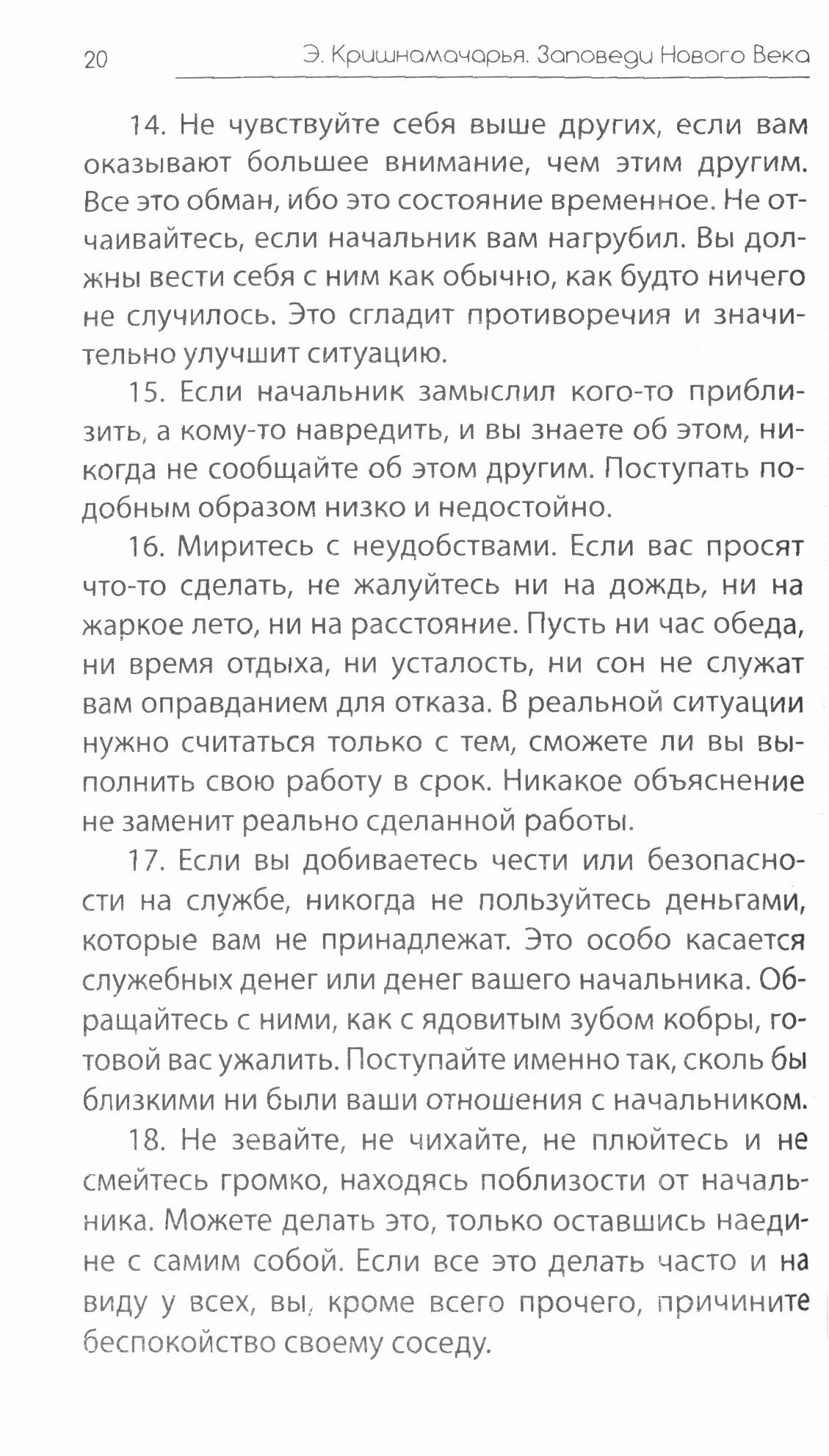 20 Э. Кришнамачарья. Заповеди Нового Века

14. Не чувствуйте себя выше других, если вам оказывают большее внимание, чем этим другим. Все это обман, ибо это состояние временное. Не отчаивайтесь, если начальник вам нагрубил. Вы должны вести себя с ним как обычно, как будто ничего не случилось. Это сгладит противоречия и значительно улучшит ситуацию.

15. Если начальник замыслил кого-то приблизить, а кому-то навредить, и вы знаете об этом, никогда не сообщайте об этом другим. Поступать подобным образом низко и недостойно.

16. Миритесь с неудобствами. Если вас просят что-то сделать, не жалуйтесь ни на дождь, ни на жаркое лето, ни на расстояние. Пусть ни час обеда, ни время отдыха, ни усталость, ни сон не служат вам оправданием для отказа. В реальной ситуации нужно считаться только с тем, сможете ли вы выполнить свою работу в срок. Никакое объяснение не заменит реально сделанной работы.

17. Если вы добиваетесь чести или безопасности на службе, никогда не пользуйтесь деньгами, которые вам не принадлежат. Это особо касается служебных денег или денег вашего начальника. Обращайтесь с ними, как с ядовитым зубом кобры, готовой вас ужалить. Поступайте именно так, сколь бы близкими ни были ваши отношения с начальником.

18. Не зевайте, не чихайте, не плюйтесь и не смейтесь громко, находясь поблизости от начальника. Можете делать это, только оставшись наедине с самим собой. Если все это делать часто и на виду у всех, вы, кроме всего прочего, причините беспокойство своему соседу.